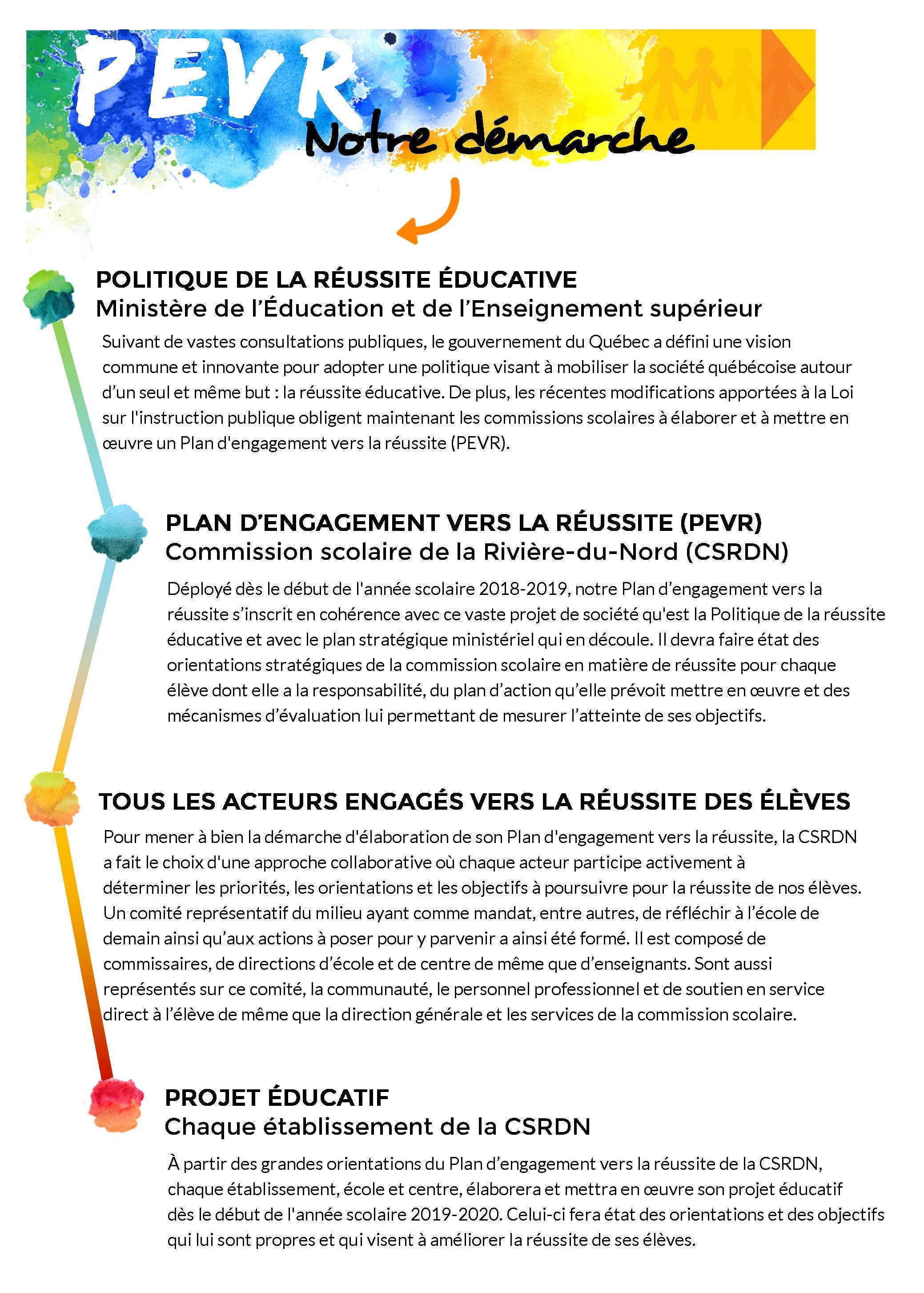 PEVR
Notre démarche

POLITIQUE DE LA RÉUSSITE ÉDUCATIVE
Ministère de l'Éducation et de l'Enseignement supérieur

Suivant de vastes consultations publiques, le gouvernement du Québec a défini une vision commune et innovante pour adopter une politique visant à mobiliser la société québécoise autour d'un seul et même but : la réussite éducative. De plus, les récentes modifications apportées à la Loi sur l'instruction publique obligent maintenant les commissions scolaires à élaborer et à mettre en œuvre un Plan d'engagement vers la réussite (PEVR).

PLAN D'ENGAGEMENT VERS LA RÉUSSITE (PEVR)
Commission scolaire de la Rivière-du-Nord (CSRDN)

Déployé dès le début de l'année scolaire 2018-2019, notre Plan d'engagement vers la réussite s'inscrit en cohérence avec ce vaste projet de société qu'est la Politique de la réussite éducative et avec le plan stratégique ministériel qui en découle. Il devra faire état des orientations stratégiques de la commission scolaire en matière de réussite pour chaque élève dont elle a la responsabilité, du plan d'action qu'elle prévoit mettre en œuvre et des mécanismes d'évaluation lui permettant de mesurer l'atteinte de ses objectifs.

TOUS LES ACTEURS ENGAGÉS VERS LA RÉUSSITE DES ÉLÈVES

Pour mener à bien la démarche d'élaboration de son Plan d'engagement vers la réussite, la CSRDN a fait le choix d'une approche collaborative où chaque acteur participe activement à déterminer les priorités, les orientations et les objectifs à poursuivre pour la réussite de nos élèves. Un comité représentatif du milieu ayant comme mandat, entre autres, de réfléchir à l'école de demain ainsi qu'aux actions à poser pour y parvenir a ainsi été formé. Il est composé de commissaires, de directions d'école et de centre de même que d'enseignants. Sont aussi représentés sur ce comité, la communauté, le personnel professionnel et de soutien en service direct à l'élève de même que la direction générale et les services de la commission scolaire.

PROJET ÉDUCATIF
Chaque établissement de la CSRDN

À partir des grandes orientations du Plan d'engagement vers la réussite de la CSRDN, chaque établissement, école et centre, élaborera et mettra en œuvre son projet éducatif dès le début de l'année scolaire 2019-2020. Celui-ci fera état des orientations et des objectifs qui lui sont propres et qui visent à améliorer la réussite de ses élèves.